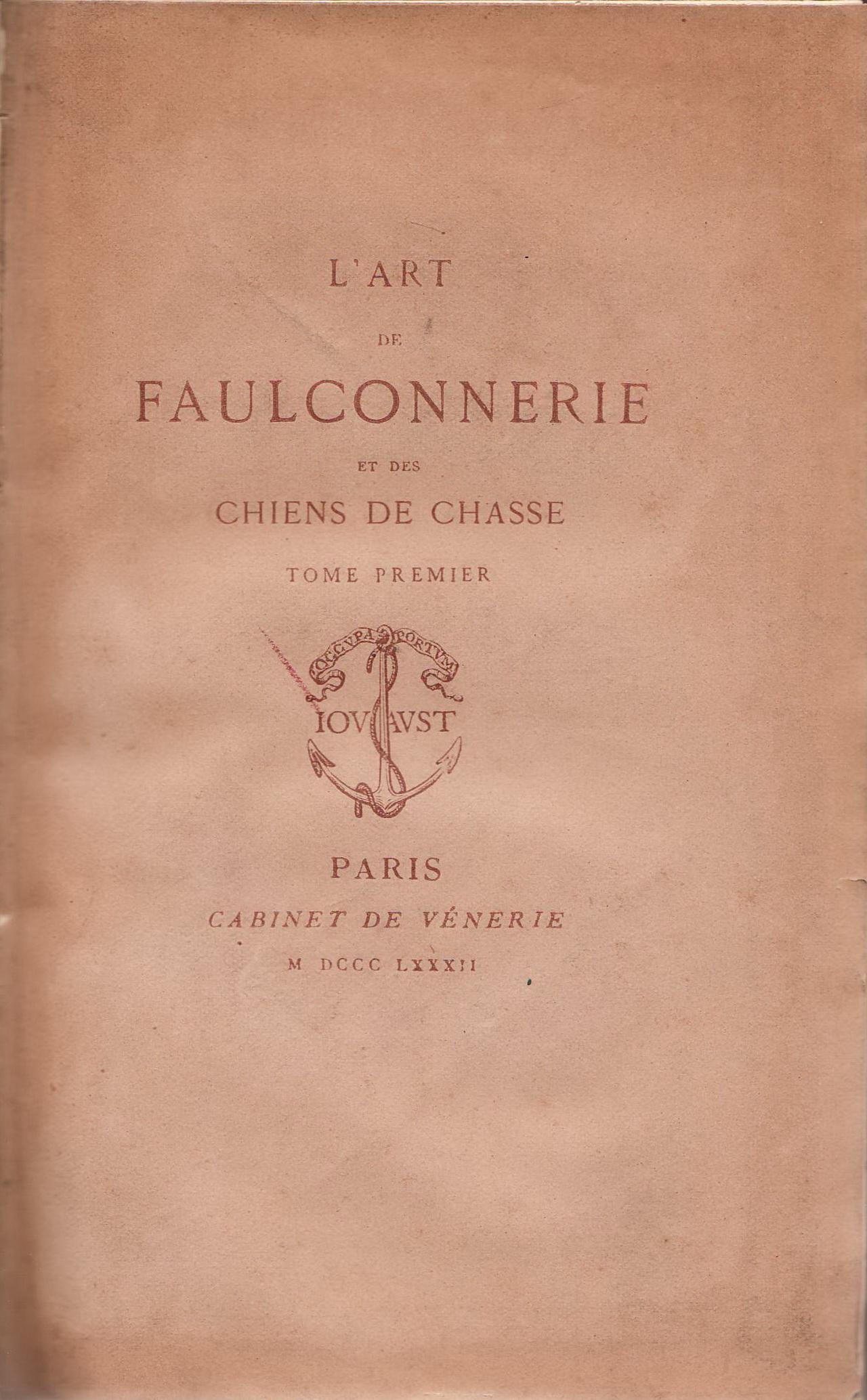 L'ART

DE

FAULCONNERIE

ET DES

CHIENS DE CHASSE

TOME PREMIER

OCCVPA PORTVM

IOVAVST

PARIS

CABINET DE VÉNERIE

M DCCC LXXXII